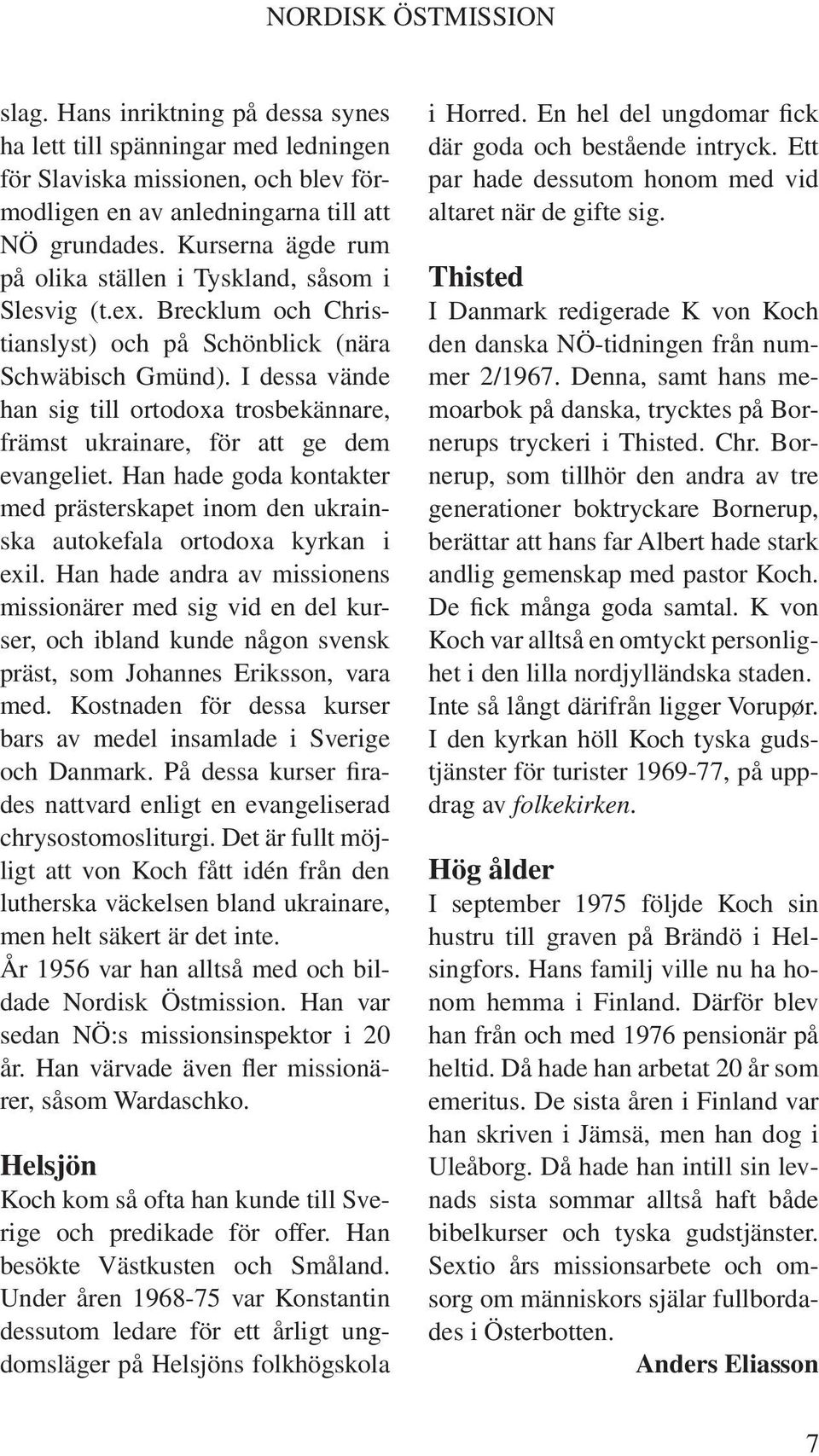 NORDISK ÖSTMISSION

slag. Hans inriktning på dessa synes ha lett till spänningar med ledningen för Slaviska missionen, och blev förmodligen en av anledningarna till att NÖ grundades. Kurserna ägde rum på olika ställen i Tyskland, såsom i Slesvig (t.ex. Brecklum och Christianslyst) och på Schönblick (nära Schwäbisch Gmünd). I dessa vände han sig till ortodoxa trosbekännare, främst ukrainare, för att ge dem evangeliet. Han hade goda kontakter med prästerskapet inom den ukrainska autokefala ortodoxa kyrkan i exil. Han hade andra av missionens missionärer med sig vid en del kurser, och ibland kunde någon svensk präst, som Johannes Eriksson, vara med. Kostnaden för dessa kurser bars av medel insamlade i Sverige och Danmark. På dessa kurser firades nattvard enligt en evangeliserad chrysostomosliturgi. Det är fullt möjligt att von Koch fått idén från den lutherska väckelsen bland ukrainare, men helt säkert är det inte.
År 1956 var han alltså med och bildade Nordisk Östmission. Han var sedan NÖ:s missionsinspektor i 20 år. Han värvade även fler missionärer, såsom Wardaschko.

Helsjön
Koch kom så ofta han kunde till Sverige och predikade för offer. Han besökte Västkusten och Småland. Under åren 1968-75 var Konstantin dessutom ledare för ett årligt ungdomsläger på Helsjöns folkhögskola i Horred. En hel del ungdomar fick där goda och bestående intryck. Ett par hade dessutom honom med vid altaret när de gifte sig.

Thisted
I Danmark redigerade K von Koch den danska NÖ-tidningen från nummer 2/1967. Denna, samt hans memoarbok på danska, trycktes på Bornerups tryckeri i Thisted. Chr. Bornerup, som tillhör den andra av tre generationer boktryckare Bornerup, berättar att hans far Albert hade stark andlig gemenskap med pastor Koch. De fick många goda samtal. K von Koch var alltså en omtyckt personlighet i den lilla nordjylländska staden. Inte så långt därifrån ligger Vorupør. I den kyrkan höll Koch tyska gudstjänster för turister 1969-77, på uppdrag av folkekirken.

Hög ålder
I september 1975 följde Koch sin hustru till graven på Brändö i Helsingfors. Hans familj ville nu ha honom hemma i Finland. Därför blev han från och med 1976 pensionär på heltid. Då hade han arbetat 20 år som emeritus. De sista åren i Finland var han skriven i Jämsä, men han dog i Uleåborg. Då hade han intill sin levnads sista sommar alltså haft både bibelkurser och tyska gudstjänster. Sextio års missionsarbete och omsorg om människors själar fullbordades i Österbotten.

Anders Eliasson

7